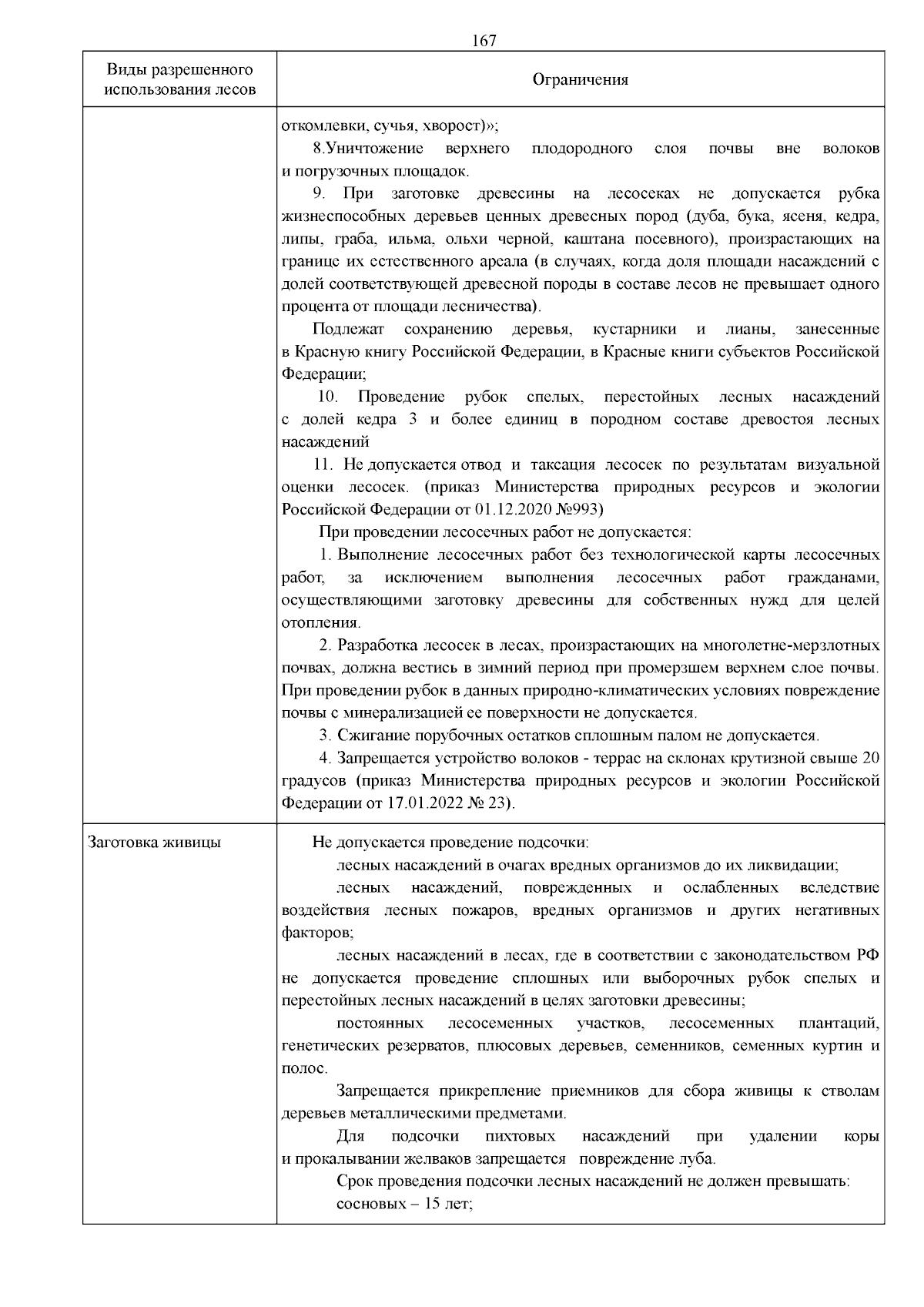 167

| Виды разрешенного использования лесов | Ограничения |
|---|---|
| | откомлевки, сучья, хворост)»;<br>8.Уничтожение верхнего плодородного слоя почвы вне волоков и погрузочных площадок.<br>9. При заготовке древесины на лесосеках не допускается рубка жизнеспособных деревьев ценных древесных пород (дуба, бука, ясеня, кедра, липы, граба, ильма, ольхи черной, каштана посевного), произрастающих на границе их естественного ареала (в случаях, когда доля площади насаждений с долей соответствующей древесной породы в составе лесов не превышает одного процента от площади лесничества).<br>Подлежат сохранению деревья, кустарники и лианы, занесенные в Красную книгу Российской Федерации, в Красные книги субъектов Российской Федерации;<br>10. Проведение рубок спелых, перестойных лесных насаждений с долей кедра 3 и более единиц в породном составе древостоя лесных насаждений<br>11. Не допускается отвод и таксация лесосек по результатам визуальной оценки лесосек. (приказ Министерства природных ресурсов и экологии Российской Федерации от 01.12.2020 №993)<br>При проведении лесосечных работ не допускается:<br>1. Выполнение лесосечных работ без технологической карты лесосечных работ, за исключением выполнения лесосечных работ гражданами, осуществляющими заготовку древесины для собственных нужд для целей отопления.<br>2. Разработка лесосек в лесах, произрастающих на многолетне-мерзлотных почвах, должна вестись в зимний период при промерзшем верхнем слое почвы. При проведении рубок в данных природно-климатических условиях повреждение почвы с минерализацией ее поверхности не допускается.<br>3. Сжигание порубочных остатков сплошным палом не допускается.<br>4. Запрещается устройство волоков - террас на склонах крутизной свыше 20 градусов (приказ Министерства природных ресурсов и экологии Российской Федерации от 17.01.2022 № 23). |
| Заготовка живицы | Не допускается проведение подсочки:<br>лесных насаждений в очагах вредных организмов до их ликвидации;<br>лесных насаждений, поврежденных и ослабленных вследствие воздействия лесных пожаров, вредных организмов и других негативных факторов;<br>лесных насаждений в лесах, где в соответствии с законодательством РФ не допускается проведение сплошных или выборочных рубок спелых и перестойных лесных насаждений в целях заготовки древесины;<br>постоянных лесосеменных участков, лесосеменных плантаций, генетических резерватов, плюсовых деревьев, семенников, семенных куртин и полос.<br>Запрещается прикрепление приемников для сбора живицы к стволам деревьев металлическими предметами.<br>Для подсочки пихтовых насаждений при удалении коры и прокалывании желваков запрещается повреждение луба.<br>Срок проведения подсочки лесных насаждений не должен превышать:<br>сосновых – 15 лет; |